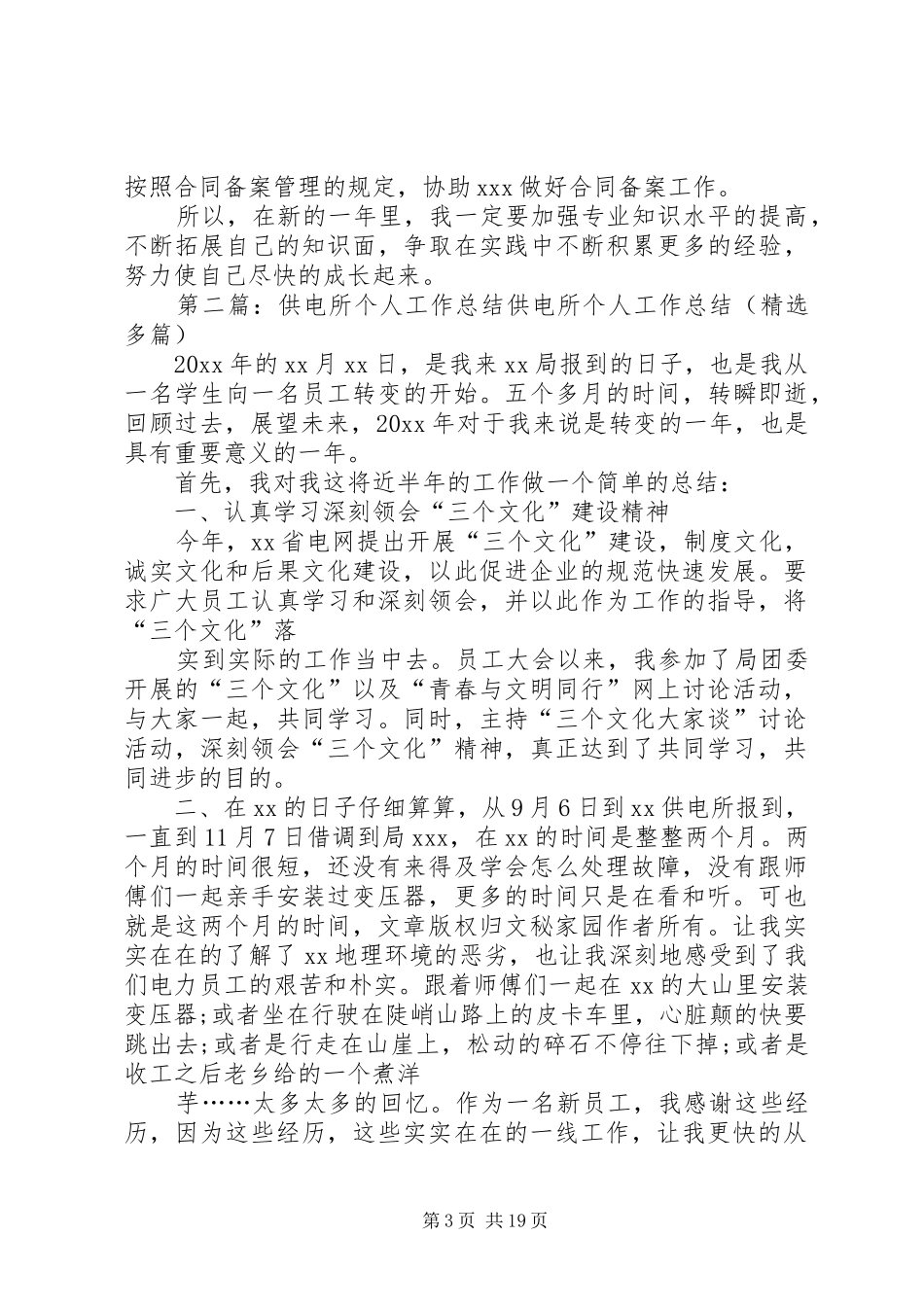 按照合同备案管理的规定，协助xxx做好合同备案工作。

所以，在新的一年里，我一定要加强专业知识水平的提高，不断拓展自己的知识面，争取在实践中不断积累更多的经验，努力使自己尽快的成长起来。

第二篇：供电所个人工作总结供电所个人工作总结（精选多篇）

20xx年的xx月xx日，是我来xx局报到的日子，也是我从一名学生向一名员工转变的开始。五个多月的时间，转瞬即逝，回顾过去，展望未来，20xx年对于我来说是转变的一年，也是具有重要意义的一年。

首先，我对我这将近半年的工作做一个简单的总结：

一、认真学习深刻领会“三个文化”建设精神

今年，xx省电网提出开展“三个文化”建设，制度文化，诚实文化和后果文化建设，以此促进企业的规范快速发展。要求广大员工认真学习和深刻领会，并以此作为工作的指导，将“三个文化”落

实到实际的工作当中去。员工大会以来，我参加了局团委开展的“三个文化”以及“青春与文明同行”网上讨论活动，与大家一起，共同学习。同时，主持“三个文化大家谈”讨论活动，深刻领会“三个文化”精神，真正达到了共同学习，共同进步的目的。

二、在xx的日子仔细算算，从9月6日到xx供电所报到，一直到11月7日借调到局xxx，在xx的时间是整整两个月。两个月的时间很短，还没有来得及学会怎么处理故障，没有跟师傅们一起亲手安装过变压器，更多的时间只是在看和听。可也就是这两个月的时间，文章版权归文秘家园作者所有。让我实实在在的了解了xx地理环境的恶劣，也让我深刻地感受到了我们电力员工的艰苦和朴实。跟着师傅们一起在xx的大山里安装变压器;或者坐在行驶在陡峭山路上的皮卡车里，心脏颠的快要跳出去;或者是行走在山崖上，松动的碎石不停往下掉;或者是收工之后老乡给的一个煮洋

芋……太多太多的回忆。作为一名新员工，我感谢这些经历，因为这些经历，这些实实在在的一线工作，让我更快的从

第3页 共19页